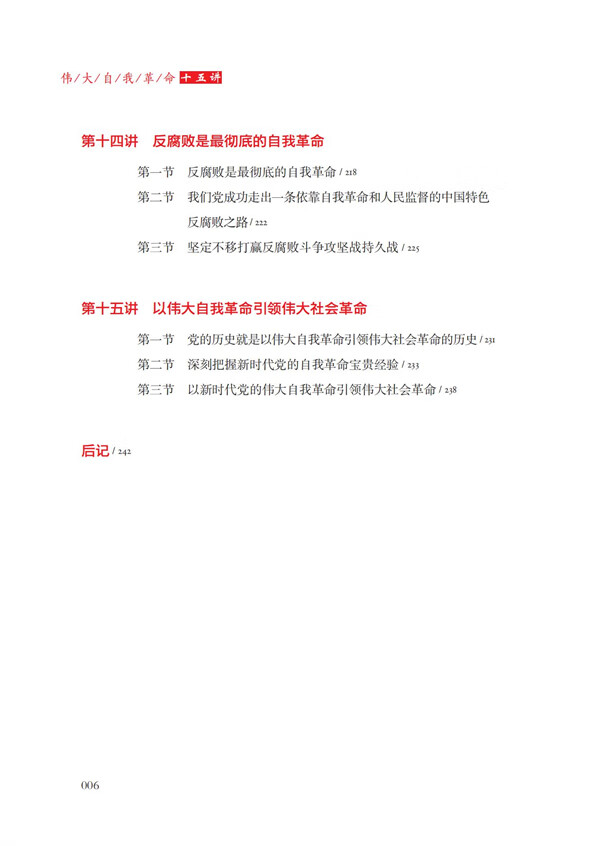 伟/大/自/我/革/命 十五讲

第十四讲 反腐败是最彻底的自我革命

第一节 反腐败是最彻底的自我革命 / 218

第二节 我们党成功走出一条依靠自我革命和人民监督的中国特色反腐败之路 / 222

第三节 坚定不移打赢反腐败斗争攻坚战持久战 / 225

第十五讲 以伟大自我革命引领伟大社会革命

第一节 党的历史就是以伟大自我革命引领伟大社会革命的历史 / 231

第二节 深刻把握新时代党的自我革命宝贵经验 / 233

第三节 以新时代党的伟大自我革命引领伟大社会革命 / 238

后记 / 242

006